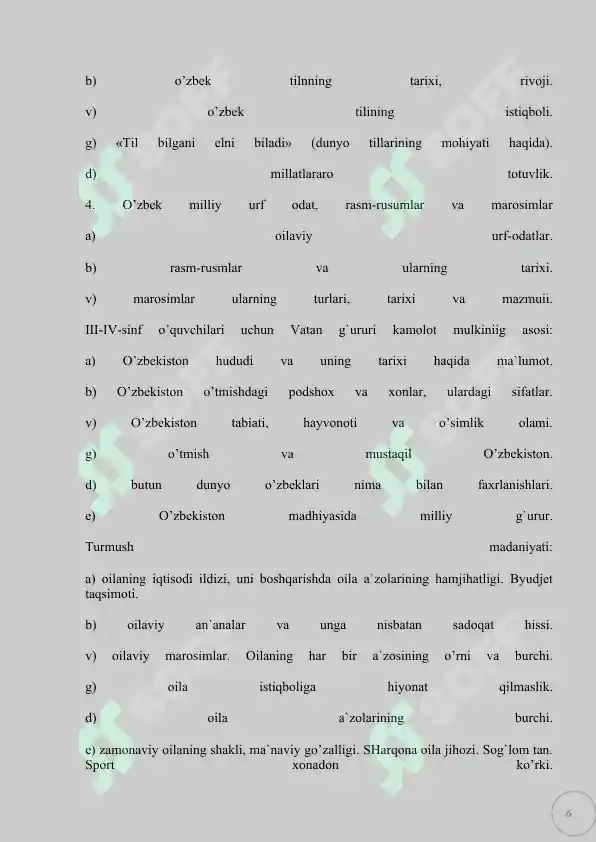 b) o'zbek tilnning tarixi, rivoji.

v) o'zbek tilining istiqboli.

g) «Til bilgani elni biladi» (dunyo tillarining mohiyati haqida).

d) millatlararo totuvlik.

4. O'zbek milliy urf odat, rasm-rusumlar va marosimlar

a) oilaviy urf-odatlar.

b) rasm-rusmlar va ularning tarixi.

v) marosimlar ularning turlari, tarixi va mazmuii.

III-IV-sinf o'quvchilari uchun Vatan g`ururi kamolot mulkiniig asosi:

a) O'zbekiston hududi va uning tarixi haqida ma`lumot.

b) O'zbekiston o'tmishdagi podshox va xonlar, ulardagi sifatlar.

v) O'zbekiston tabiati, hayvonoti va o'simlik olami.

g) o'tmish va mustaqil O'zbekiston.

d) butun dunyo o'zbeklari nima bilan faxrlanishlari.

e) O'zbekiston madhiyasida milliy g`urur.

Turmush madaniyati:

a) oilaning iqtisodi ildizi, uni boshqarishda oila a`zolarining hamjihatligi. Byudjet taqsimoti.

b) oilaviy an`analar va unga nisbatan sadoqat hissi.

v) oilaviy marosimlar. Oilaning har bir a`zosining o'rni va burchi.

g) oila istiqboliga hiyonat qilmaslik.

d) oila a`zolarining burchi.

e) zamonaviy oilaning shakli, ma`naviy go'zalligi. SHarqona oila jihozi. Sog`lom tan. Sport xonadon ko'rki.

6